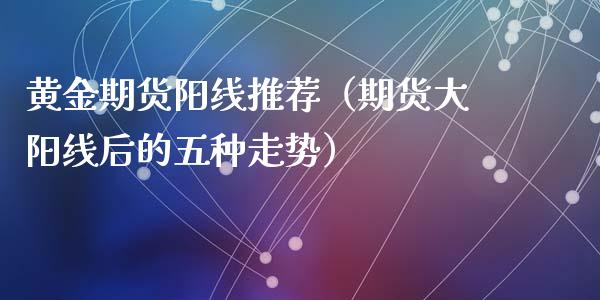 黄金期货阳线推荐（期货大阳线后的五种走势）